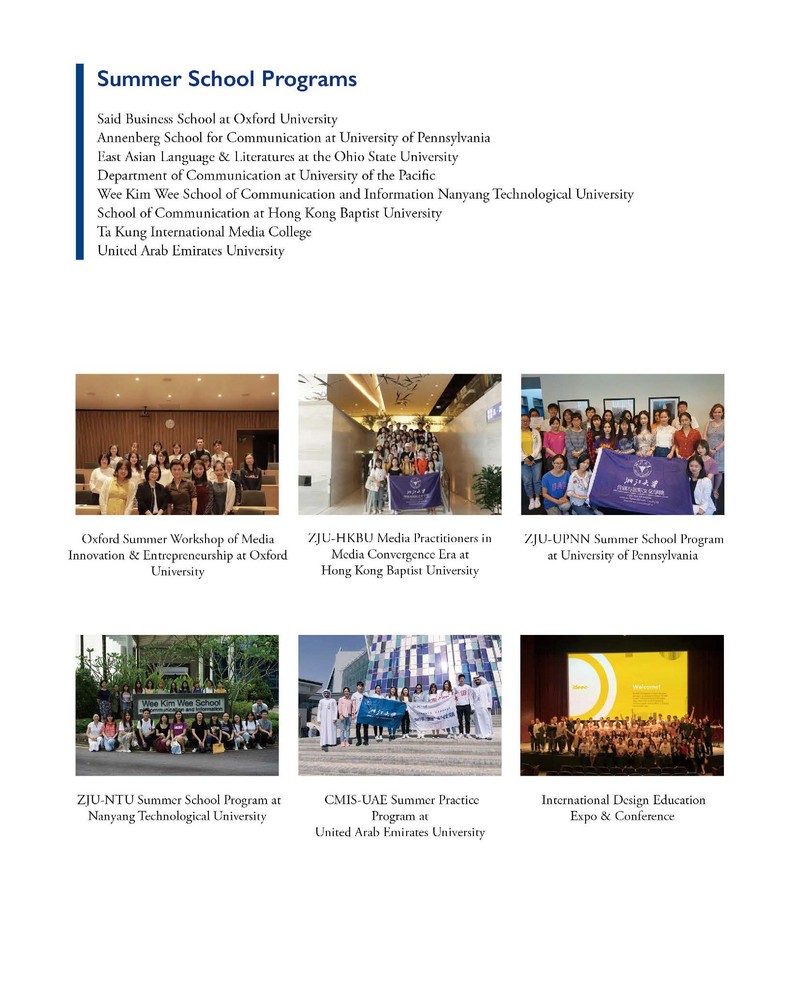 Summer School Programs

Said Business School at Oxford University
Annenberg School for Communication at University of Pennsylvania
East Asian Language & Literatures at the Ohio State University
Department of Communication at University of the Pacific
Wee Kim Wee School of Communication and Information Nanyang Technological University
School of Communication at Hong Kong Baptist University
Ta Kung International Media College
United Arab Emirates University

Oxford Summer Workshop of Media Innovation & Entrepreneurship at Oxford University

ZJU-HKBU Media Practitioners in Media Convergence Era at Hong Kong Baptist University

ZJU-UPNN Summer School Program at University of Pennsylvania

Wee Kim Wee School Communication and Information

ZJU-NTU Summer School Program at Nanyang Technological University

CMIS-UAE Summer Practice Program at United Arab Emirates University

Welcome!

International Design Education Expo & Conference